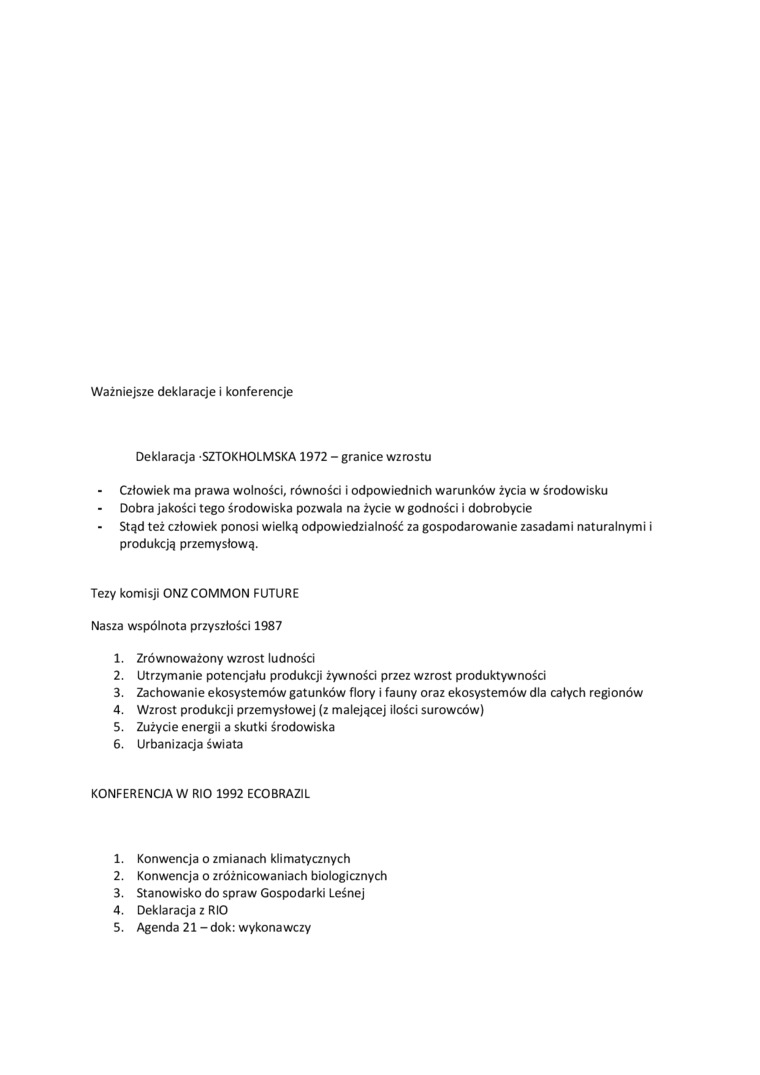 Ważniejsze deklaracje i konferencje

Deklaracja ·SZTOKHOLMSKA 1972 – granice wzrostu

- Człowiek ma prawa wolności, równości i odpowiednich warunków życia w środowisku
- Dobra jakości tego środowiska pozwala na życie w godności i dobrobycie
- Stąd też człowiek ponosi wielką odpowiedzialność za gospodarowanie zasadami naturalnymi i produkcją przemysłową.

Tezy komisji ONZ COMMON FUTURE

Nasza wspólnota przyszłości 1987

1. Zrównoważony wzrost ludności
2. Utrzymanie potencjału produkcji żywności przez wzrost produktywności
3. Zachowanie ekosystemów gatunków flory i fauny oraz ekosystemów dla całych regionów
4. Wzrost produkcji przemysłowej (z malejącej ilości surowców)
5. Zużycie energii a skutki środowiska
6. Urbanizacja świata

KONFERENCJA W RIO 1992 ECOBRAZIL

1. Konwencja o zmianach klimatycznych
2. Konwencja o zróżnicowaniach biologicznych
3. Stanowisko do spraw Gospodarki Leśnej
4. Deklaracja z RIO
5. Agenda 21 – dok: wykonawczy